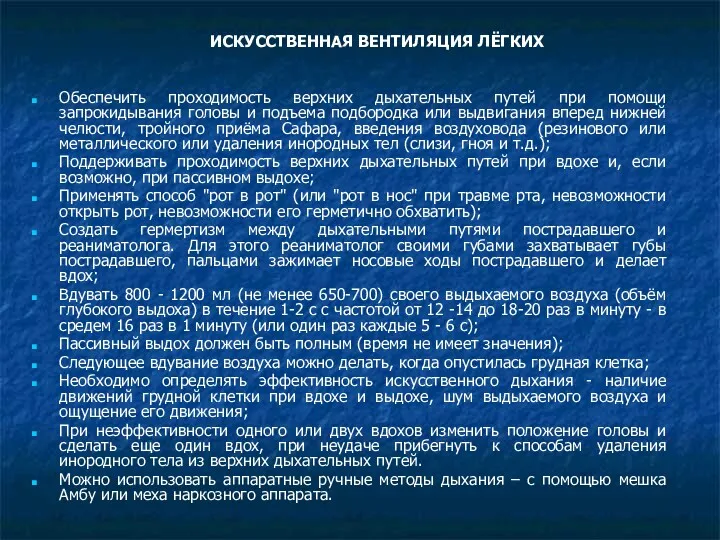 ИСКУССТВЕННАЯ ВЕНТИЛЯЦИЯ ЛЁГКИХ

Обеспечить проходимость верхних дыхательных путей при помощи запрокидывания головы и подъема подбородка или выдвигания вперед нижней челюсти, тройного приёма Сафара, введения воздуховода (резинового или металлического или удаления инородных тел (слизи, гноя и т.д.);

Поддерживать проходимость верхних дыхательных путей при вдохе и, если возможно, при пассивном выдохе;

Применять способ "рот в рот" (или "рот в нос" при травме рта, невозможности открыть рот, невозможности его герметично обхватить);

Создать гермертизм между дыхательными путями пострадавшего и реаниматолога. Для этого реаниматолог своими губами захватывает губы пострадавшего, пальцами зажимает носовые ходы пострадавшего и делает вдох;

Вдувать 800 - 1200 мл (не менее 650-700) своего выдыхаемого воздуха (объём глубокого выдоха) в течение 1-2 с с частотой от 12 -14 до 18-20 раз в минуту - в средем 16 раз в 1 минуту (или один раз каждые 5 - 6 с);

Пассивный выдох должен быть полным (время не имеет значения);

Следующее вдувание воздуха можно делать, когда опустилась грудная клетка;

Необходимо определять эффективность искусственного дыхания - наличие движений грудной клетки при вдохе и выдохе, шум выдыхаемого воздуха и ощущение его движения;

При неэффективности одного или двух вдохов изменить положение головы и сделать еще один вдох, при неудаче прибегнуть к способам удаления инородного тела из верхних дыхательных путей.

Можно использовать аппаратные ручные методы дыхания – с помощью мешка Амбу или меха наркозного аппарата.